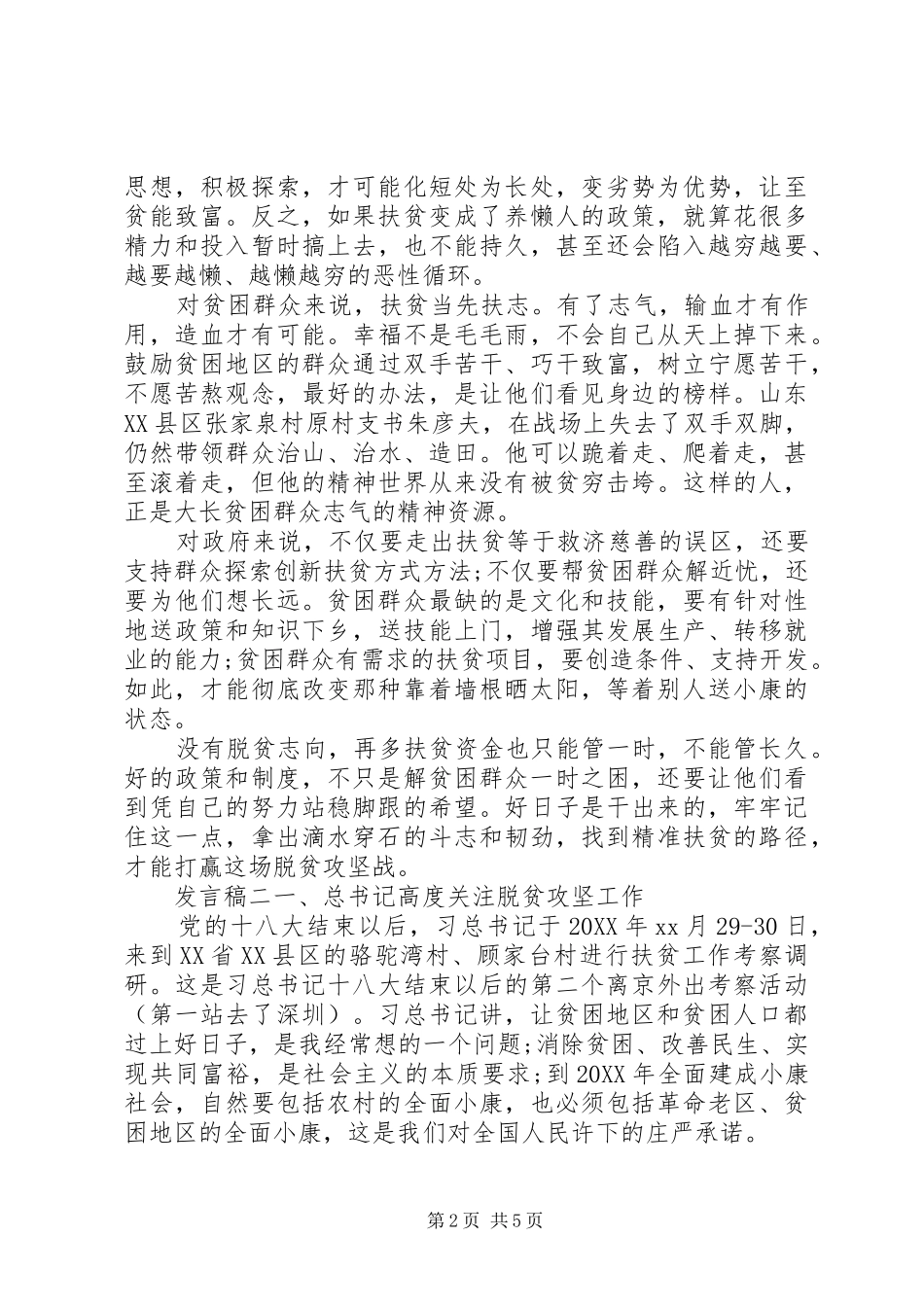 思想，积极探索，才可能化短处为长处，变劣势为优势，让至贫能致富。反之，如果扶贫变成了养懒人的政策，就算花很多精力和投入暂时搞上去，也不能持久，甚至还会陷入越穷越要、越要越懒、越懒越穷的恶性循环。

对贫困群众来说，扶贫当先扶志。有了志气，输血才有作用，造血才有可能。幸福不是毛毛雨，不会自己从天上掉下来。鼓励贫困地区的群众通过双手苦干、巧干致富，树立宁愿苦干，不愿苦熬观念，最好的办法，是让他们看见身边的榜样。山东XX县区张家泉村原村支书朱彦夫，在战场上失去了双手双脚，仍然带领群众治山、治水、造田。他可以跪着走、爬着走，甚至滚着走，但他的精神世界从来没有被贫穷击垮。这样的人，正是大长贫困群众志气的精神资源。

对政府来说，不仅要走出扶贫等于救济慈善的误区，还要支持群众探索创新扶贫方式方法;不仅要帮贫困群众解近忧，还要为他们想长远。贫困群众最缺的是文化和技能，要有针对性地送政策和知识下乡，送技能上门，增强其发展生产、转移就业的能力;贫困群众有需求的扶贫项目，要创造条件、支持开发。如此，才能彻底改变那种靠着墙根晒太阳，等着别人送小康的状态。

没有脱贫志向，再多扶贫资金也只能管一时，不能管长久。好的政策和制度，不只是解贫困群众一时之困，还要让他们看到凭自己的努力站稳脚跟的希望。好日子是干出来的，牢牢记住这一点，拿出滴水穿石的斗志和韧劲，找到精准扶贫的路径，才能打赢这场脱贫攻坚战。

发言稿二一、总书记高度关注脱贫攻坚工作

党的十八大结束以后，习总书记于20XX年xx月29-30日，来到XX省XX县区的骆驼湾村、顾家台村进行扶贫工作考察调研。这是习总书记十八大结束以后的第二个离京外出考察活动（第一站去了深圳）。习总书记讲，让贫困地区和贫困人口都过上好日子，是我经常想的一个问题;消除贫困、改善民生、实现共同富裕，是社会主义的本质要求;到20XX年全面建成小康社会，自然要包括农村的全面小康，也必须包括革命老区、贫困地区的全面小康，这是我们对全国人民许下的庄严承诺。

第2页 共5页